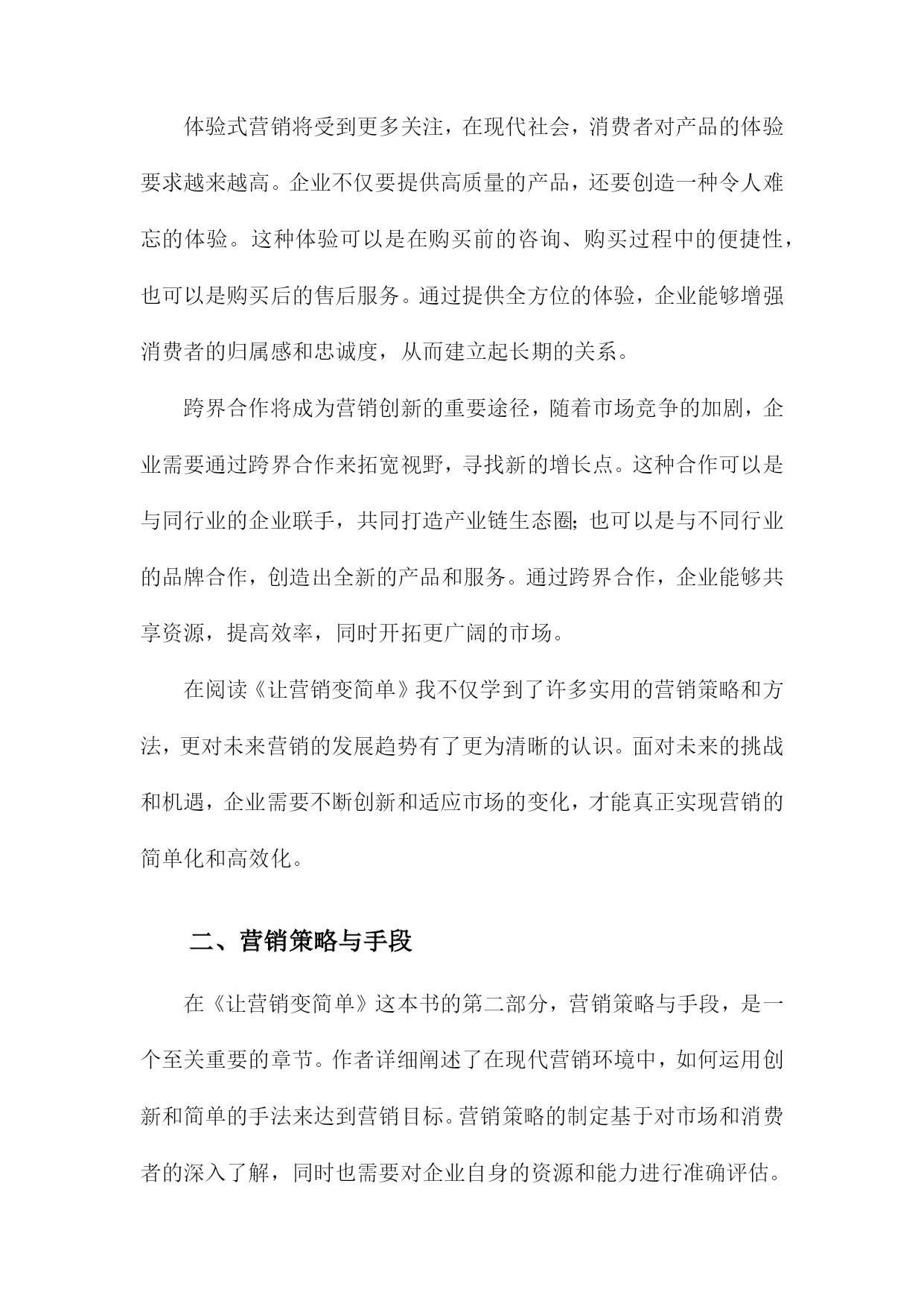 体验式营销将受到更多关注，在现代社会，消费者对产品的体验要求越来越高。企业不仅要提供高质量的产品，还要创造一种令人难忘的体验。这种体验可以是在购买前的咨询、购买过程中的便捷性，也可以是购买后的售后服务。通过提供全方位的体验，企业能够增强消费者的归属感和忠诚度，从而建立起长期的关系。

跨界合作将成为营销创新的重要途径，随着市场竞争的加剧，企业需要通过跨界合作来拓宽视野，寻找新的增长点。这种合作可以是与同行业的企业联手，共同打造产业链生态圈;也可以是与不同行业的品牌合作，创造出全新的产品和服务。通过跨界合作，企业能够共享资源，提高效率，同时开拓更广阔的市场。

在阅读《让营销变简单》我不仅学到了许多实用的营销策略和方法，更对未来营销的发展趋势有了更为清晰的认识。面对未来的挑战和机遇，企业需要不断创新和适应市场的变化，才能真正实现营销的简单化和高效化。

二、营销策略与手段

在《让营销变简单》这本书的第二部分，营销策略与手段，是一个至关重要的章节。作者详细阐述了在现代营销环境中，如何运用创新和简单的手法来达到营销目标。营销策略的制定基于对市场和消费者的深入了解，同时也需要对企业自身的资源和能力进行准确评估。